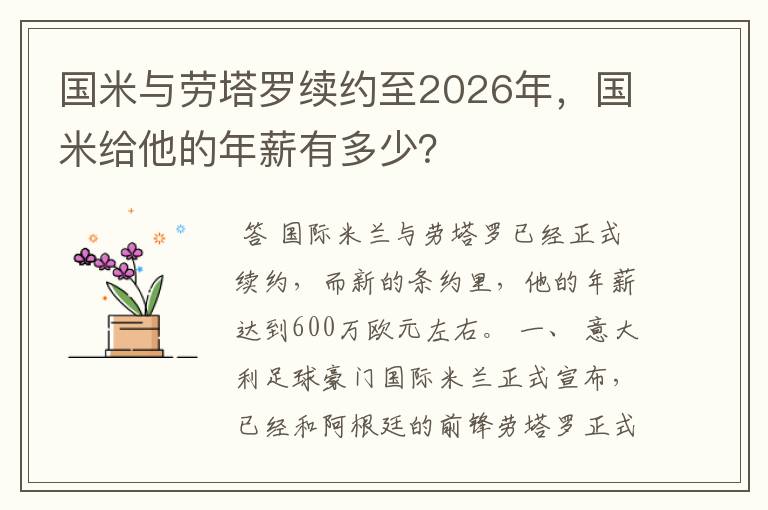 国米与劳塔罗续约至2026年，国米给他的年薪有多少?

答 国际米兰与劳塔罗已经正式续约，而新的条约里，他的年薪达到600万欧元左右。 一、 意大利足球豪门国际米兰正式宣布，已经和阿根廷的前锋劳塔罗正式